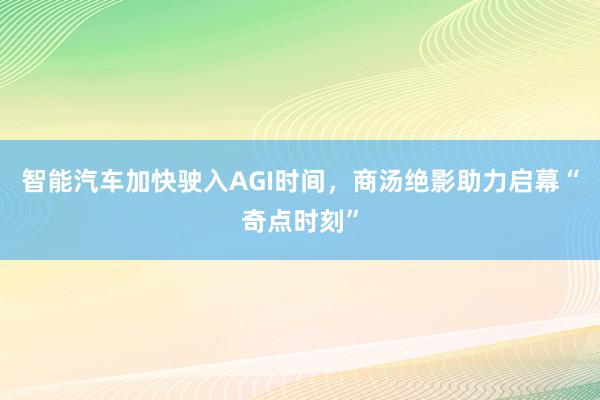 智能汽车加快驶入AGI时间，商汤绝影助力启幕“奇点时刻”